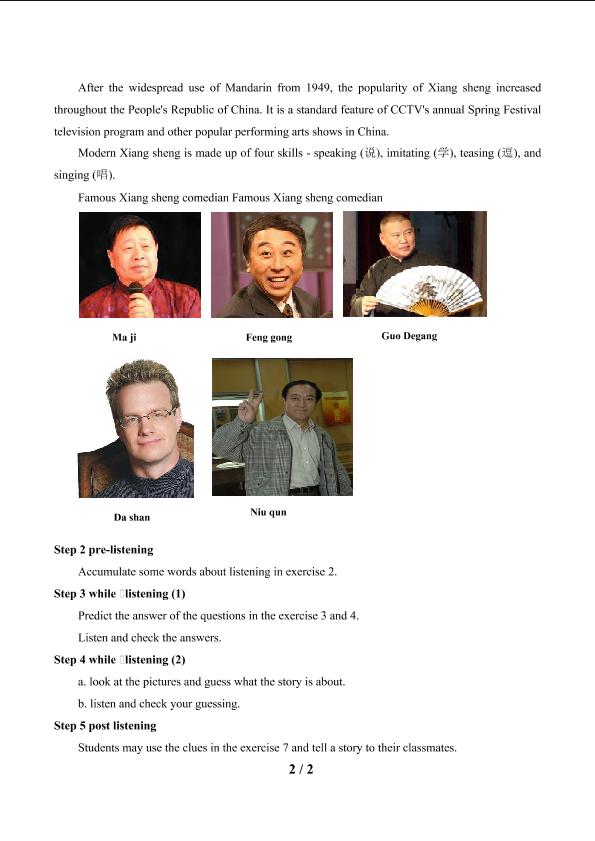 After the widespread use of Mandarin from 1949, the popularity of Xiang sheng increased throughout the People's Republic of China. It is a standard feature of CCTV's annual Spring Festival television program and other popular performing arts shows in China.

Modern Xiang sheng is made up of four skills - speaking (说), imitating (学), teasing (逗), and singing (唱).

Famous Xiang sheng comedian Famous Xiang sheng comedian

Ma ji

Feng gong

Guo Degang

Da shan

Niu qun

Step 2 pre-listening

Accumulate some words about listening in exercise 2.

Step 3 while listening (1)

Predict the answer of the questions in the exercise 3 and 4.

Listen and check the answers.

Step 4 while listening (2)

a. look at the pictures and guess what the story is about.

b. listen and check your guessing.

Step 5 post listening

Students may use the clues in the exercise 7 and tell a story to their classmates.

2 / 2